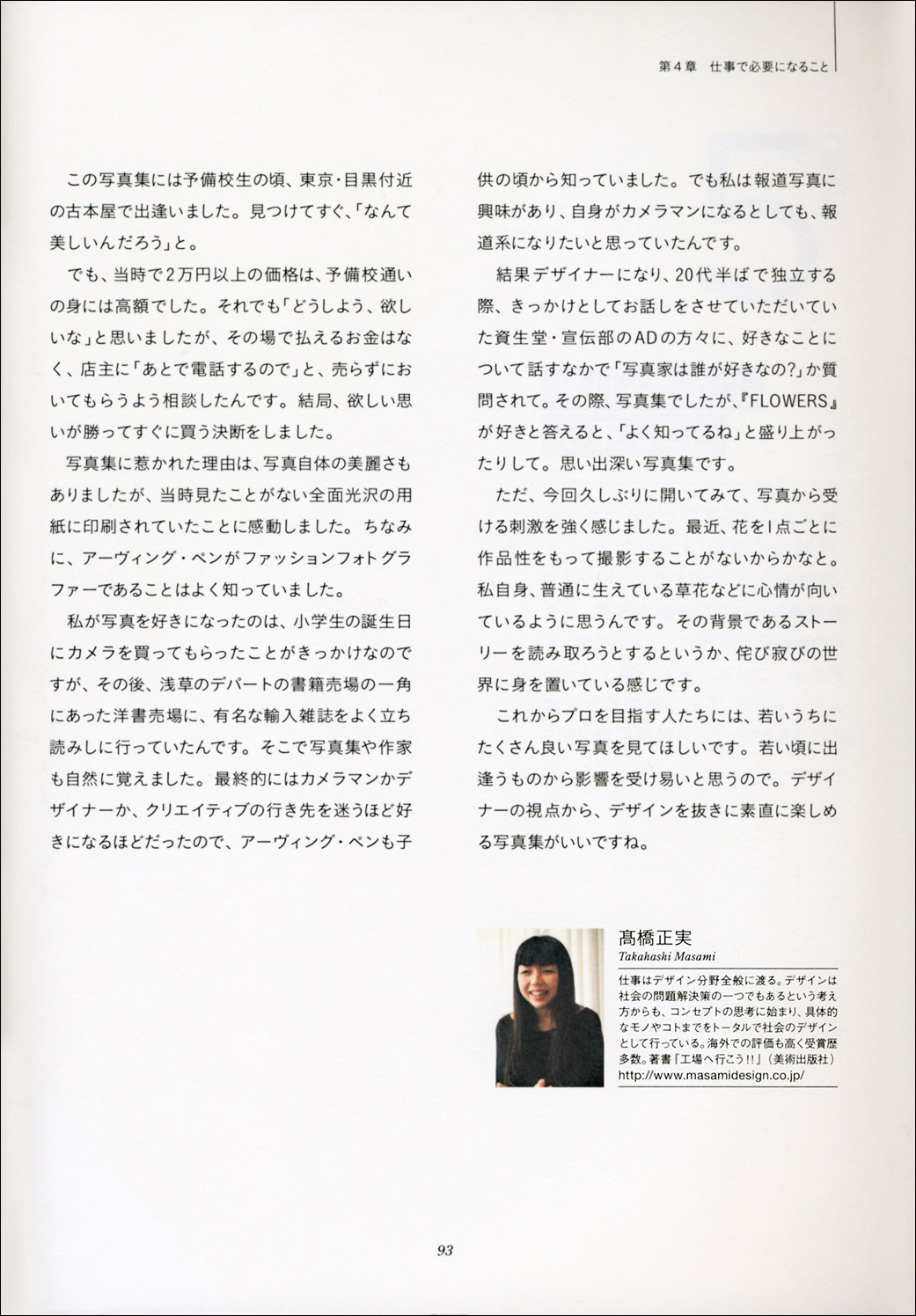 第４章　仕事で必要になること

この写真集には予備校生の頃、東京・目黒付近の古本屋で出逢いました。見つけてすぐ、「なんて美しいんだろう」と。

でも、当時で２万円以上の価格は、予備校通いの身には高額でした。それでも「どうしよう、欲しいな」と思いましたが、その場で払えるお金はなく、店主に「あとで電話するので」と、売らずにおいてもらうよう相談したんです。結局、欲しい思いが勝ってすぐに買う決断をしました。

写真集に惹かれた理由は、写真自体の美麗さもありましたが、当時見たことがない全面光沢の用紙に印刷されていたことに感動しました。ちなみに、アーヴィング・ペンがファッションフォトグラファーであることはよく知っていました。

私が写真を好きになったのは、小学生の誕生日にカメラを買ってもらったことがきっかけなのですが、その後、浅草のデパートの書籍売場の一角にあった洋書売場に、有名な輸入雑誌をよく立ち読みしに行っていたんです。そこで写真集や作家も自然に覚えました。最終的にはカメラマンかデザイナーか、クリエイティブの行き先を迷うほど好きになるほどだったので、アーヴィング・ペンも子供の頃から知っていました。でも私は報道写真に興味があり、自身がカメラマンになるとしても、報道系になりたいと思っていたんです。

結果デザイナーになり、20代半ばで独立する際、きっかけとしてお話しをさせていただいていた資生堂・宣伝部のADの方々に、好きなことについて話すなかで「写真家は誰が好きなの?」か質問されて。その際、写真集でしたが、『FLOWERS』が好きと答えると、「よく知ってるね」と盛り上がったりして。思い出深い写真集です。

ただ、今回久しぶりに開いてみて、写真から受ける刺激を強く感じました。最近、花を１点ごとに作品性をもって撮影することがないからかなと。私自身、普通に生えている草花などに心情が向いているように思うんです。その背景であるストーリーを読み取ろうとするというか、侘び寂びの世界に身を置いている感じです。

これからプロを目指す人たちには、若いうちにたくさん良い写真を見てほしいです。若い頃に出逢うものから影響を受け易いと思うので。デザイナーの視点から、デザインを抜きに素直に楽しめる写真集がいいですね。

髙橋正実
Takahashi Masami

仕事はデザイン分野全般に渡る。デザインは社会の問題解決策の一つでもあるという考え方からも、コンセプトの思考に始まり、具体的なモノやコトまでをトータルで社会のデザインとして行っている。海外での評価も高く受賞歴多数。著書「工場へ行こう!!」（美術出版社）
http://www.masamidesign.co.jp/

93